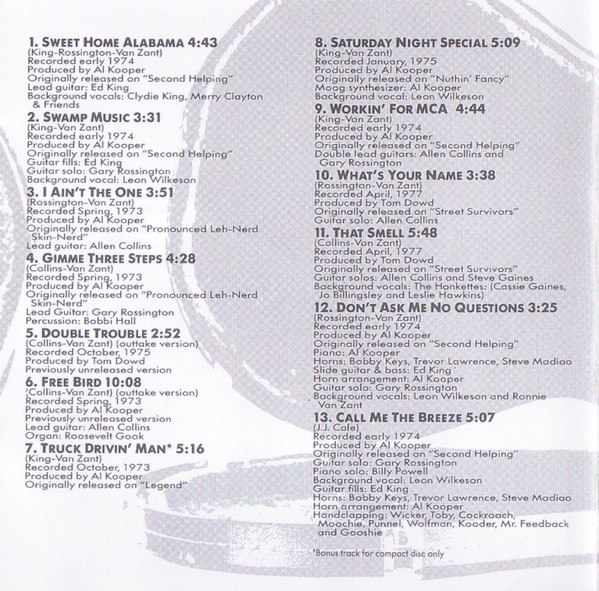 1. SWEET HOME ALABAMA 4:43
(King-Rossington-Van Zant)
Recorded early 1974
Produced by Al Kooper
Originally released on "Second Helping"
Lead guitar: Ed King
Background vocals: Clydie King, Merry Clayton & Friends

2. SWAMP MUSIC 3:31
(King-Van Zant)
Recorded early 1974
Produced by Al Kooper
Originally released on "Second Helping"
Guitar fills: Ed King
Guitar solo: Gary Rossington
Background vocal: Leon Wilkeson

3. I AIN'T THE ONE 3:51
(Rossington-Van Zant)
Recorded Spring, 1973
Produced by Al Kooper
Originally released on "Pronounced Leh-Nerd Skin-Nerd"
Lead guitar: Allen Collins

4. GIMME THREE STEPS 4:28
(Collins-Van Zant)
Recorded Spring, 1973
Produced by Al Kooper
Originally released on "Pronounced Leh-Nerd Skin-Nerd"
Lead Guitar: Gary Rossington
Percussion: Bobbi Hall

5. DOUBLE TROUBLE 2:52
(Collins-Van Zant) (outtake version)
Recorded October, 1975
Produced by Tom Dowd
Previously unreleased version

6. FREE BIRD 10:08
(Collins-Van Zant) (outtake version)
Recorded Spring, 1973
Produced by Al Kooper
Previously unreleased version
Lead guitar: Allen Collins
Organ: Roosevelt Gook

7. TRUCK DRIVIN' MAN* 5:16
(King-Van Zant)
Recorded October, 1973
Produced by Al Kooper
Originally released on "Legend"

8. SATURDAY NIGHT SPECIAL 5:09
(King-Van Zant)
Recorded January, 1975
Produced by Al Kooper
Originally released on "Nuthin' Fancy"
Moog synthesizer: Al Kooper
Background vocal: Leon Wilkeson

9. WORKIN' FOR MCA 4:44
(King-Van Zant)
Recorded early 1974
Produced by Al Kooper
Originally released on "Second Helping"
Double lead guitars: Allen Collins and Gary Rossington

10. WHAT'S YOUR NAME 3:38
(Rossington-Van Zant)
Recorded April, 1977
Produced by Tom Dowd
Originally released on "Street Survivors"
Guitar solo: Allen Collins

11. THAT SMELL 5:48
(Collins-Van Zant)
Recorded April, 1977
Produced by Tom Dowd
Originally released on "Street Survivors"
Guitar solos: Allen Collins and Steve Gaines
Background vocals: The Honkettes: (Cassie Gaines, Jo Billingsley and Leslie Hawkins)

12. DON'T ASK ME NO QUESTIONS 3:25
(Rossington-Van Zant)
Recorded early 1974
Produced by Al Kooper
Originally released on "Second Helping"
Piano: Al Kooper
Horns: Bobby Keys, Trevor Lawrence, Steve Madiao
Slide guitar & bass: Ed King
Horn arrangement: Al Kooper
Guitar solo: Gary Rossington
Background vocals: Leon Wilkeson and Ronnie Van Zant

13. CALL ME THE BREEZE 5:07
(J.J. Cale)
Recorded early 1974
Produced by Al Kooper
Originally released on "Second Helping"
Guitar solo: Gary Rossington
Piano solo: Billy Powell
Background vocal: Leon Wilkeson
Guitar fills: Ed King
Horns: Bobby Keys, Trevor Lawrence, Steve Madiao
Horn arrangement: Al Kooper
Handclapping: Wicker, Toby, Cockroach, Moochie, Punnel, Wolfman, Kooder, Mr. Feedback and Gooshie

*Bonus track for compact disc only